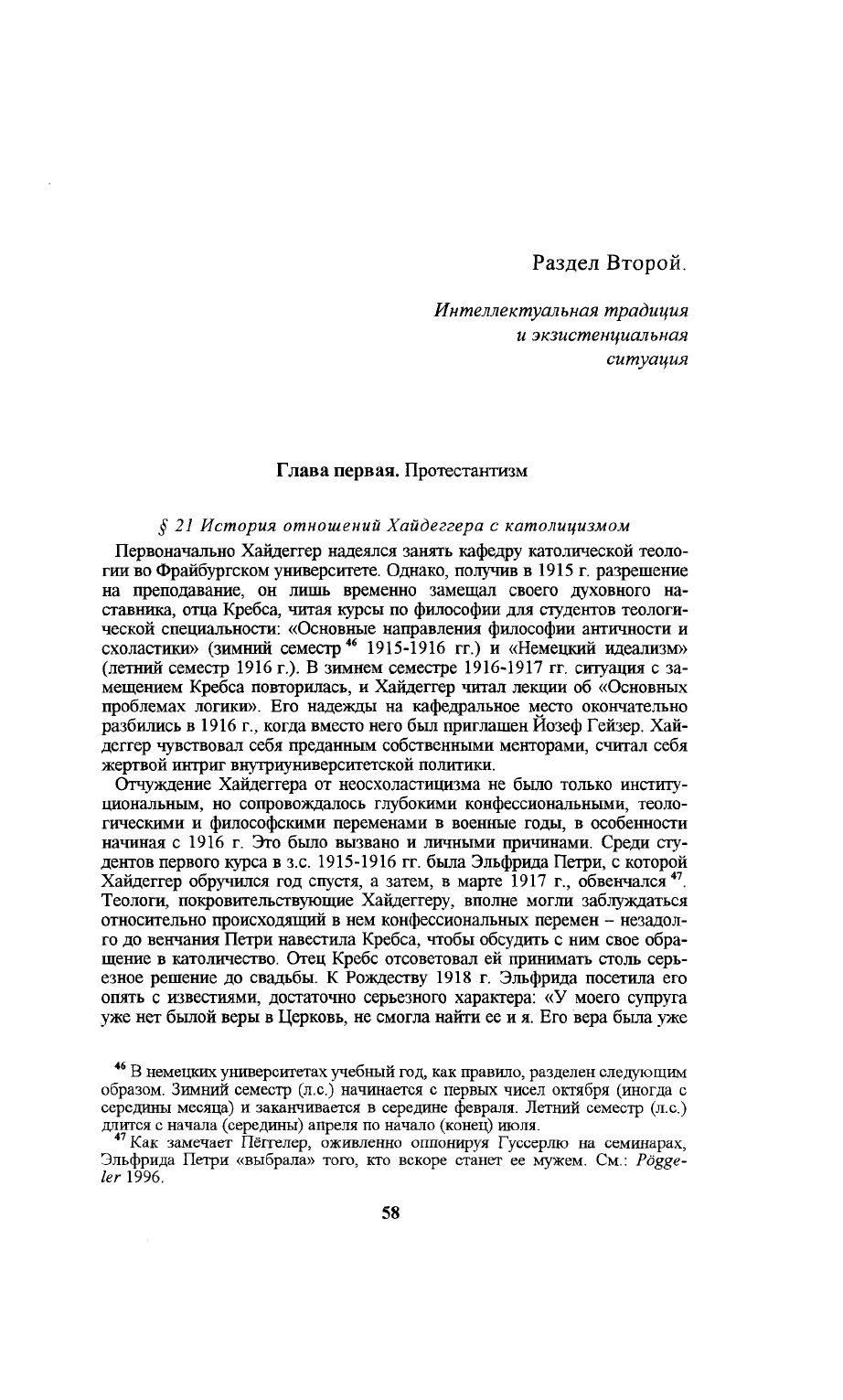 Раздел Второй.

Интеллектуальная традиция и экзистенциальная ситуация

Глава первая. Протестантизм

§ 21 История отношений Хайдеггера с католицизмом

Первоначально Хайдеггер надеялся занять кафедру католической теологии во Фрайбургском университете. Однако, получив в 1915 г. разрешение на преподавание, он лишь временно замещал своего духовного наставника, отца Кребса, читая курсы по философии для студентов теологической специальности: «Основные направления философии античности и схоластики» (зимний семестр $^{46}$ 1915-1916 гг.) и «Немецкий идеализм» (летний семестр 1916 г.). В зимнем семестре 1916-1917 гг. ситуация с замещением Кребса повторилась, и Хайдеггер читал лекции об «Основных проблемах логики». Его надежды на кафедральное место окончательно разбились в 1916 г., когда вместо него был приглашен Йозеф Гейзер. Хайдеггер чувствовал себя преданным собственными менторами, считал себя жертвой интриг внутриуниверситетской политики.

Отчуждение Хайдеггера от неосхоластицизма не было только институциональным, но сопровождалось глубокими конфессиональными, теологическими и философскими переменами в военные годы, в особенности начиная с 1916 г. Это было вызвано и личными причинами. Среди студентов первого курса в з.с. 1915-1916 гг. была Эльфрида Петри, с которой Хайдеггер обручился год спустя, а затем, в марте 1917 г., обвенчался $^{47}$. Теологи, покровительствующие Хайдеггеру, вполне могли заблуждаться относительно происходящий в нем конфессиональных перемен – незадолго до венчания Петри навестила Кребса, чтобы обсудить с ним свое обращение в католичество. Отец Кребс отсоветовал ей принимать столь серьезное решение до свадьбы. К Рождеству 1918 г. Эльфрида посетила его опять с известиями, достаточно серьезного характера: «У моего супруга уже нет былой веры в Церковь, не смогла найти ее и я. Его вера была уже

$^{46}$ В немецких университетах учебный год, как правило, разделен следующим образом. Зимний семестр (л.с.) начинается с первых чисел октября (иногда с середины месяца) и заканчивается в середине февраля. Летний семестр (л.с.) длится с начала (середины) апреля по начало (конец) июля.

$^{47}$ Как замечает Пёггелер, оживленно оппонируя Гуссерлю на семинарах, Эльфрида Петри «выбрала» того, кто вскоре станет ее мужем. См.: Pöggeler 1996.

58